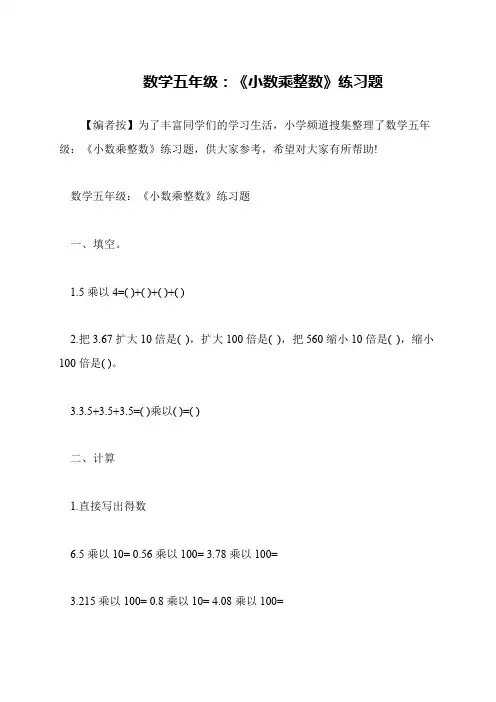 数学五年级：《小数乘整数》练习题

【编者按】为了丰富同学们的学习生活，小学频道搜集整理了数学五年级：《小数乘整数》练习题，供大家参考，希望对大家有所帮助!

数学五年级：《小数乘整数》练习题

一、填空。

1.5 乘以 4=( )+( )+( )+( )

2.把 3.67 扩大 10 倍是( )，扩大 100 倍是( )，把 560 缩小 10 倍是( )，缩小 100 倍是( )。

3.3.5+3.5+3.5=( )乘以( )=( )

二、计算

1.直接写出得数

6.5 乘以 10= 0.56 乘以 100= 3.78 乘以 100=

3.215 乘以 100= 0.8 乘以 10= 4.08 乘以 100=